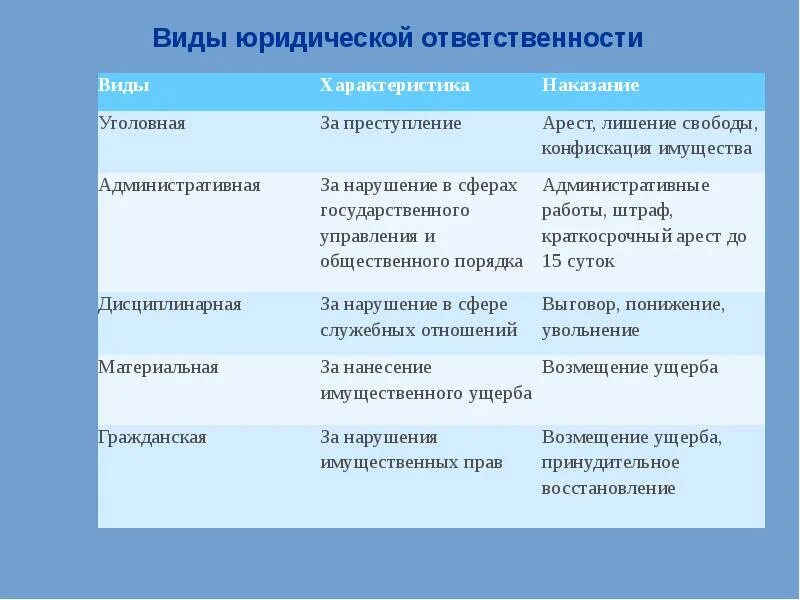 Виды юридической ответственности

| Виды | Характеристика | Наказание |
|---|---|---|
| Уголовная | За преступление | Арест, лишение свободы, конфискация имущества |
| Административная | За нарушение в сферах государственного управления и общественного порядка | Административные работы, штраф, краткосрочный арест до 15 суток |
| Дисциплинарная | За нарушение в сфере служебных отношений | Выговор, понижение, увольнение |
| Материальная | За нанесение имущественного ущерба | Возмещение ущерба |
| Гражданская | За нарушения имущественных прав | Возмещение ущерба, принудительное восстановление |